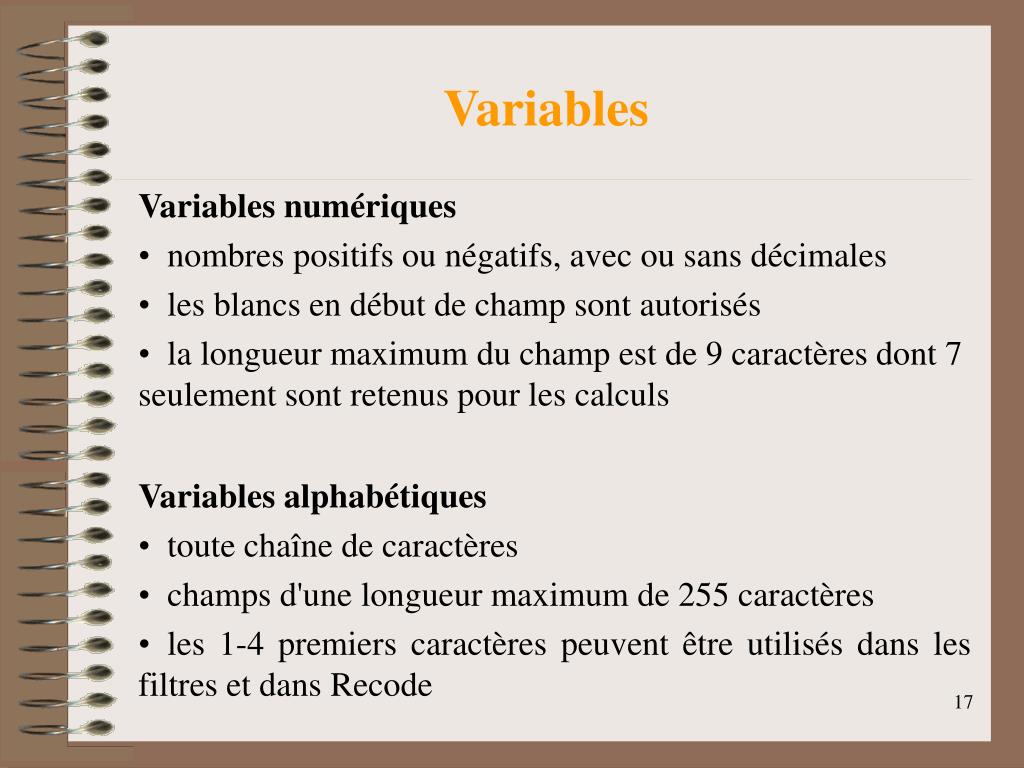 Variables

Variables numériques

• nombres positifs ou négatifs, avec ou sans décimales

• les blancs en début de champ sont autorisés

• la longueur maximum du champ est de 9 caractères dont 7 seulement sont retenus pour les calculs

Variables alphabétiques

• toute chaîne de caractères

• champs d'une longueur maximum de 255 caractères

• les 1-4 premiers caractères peuvent être utilisés dans les filtres et dans Recode

17